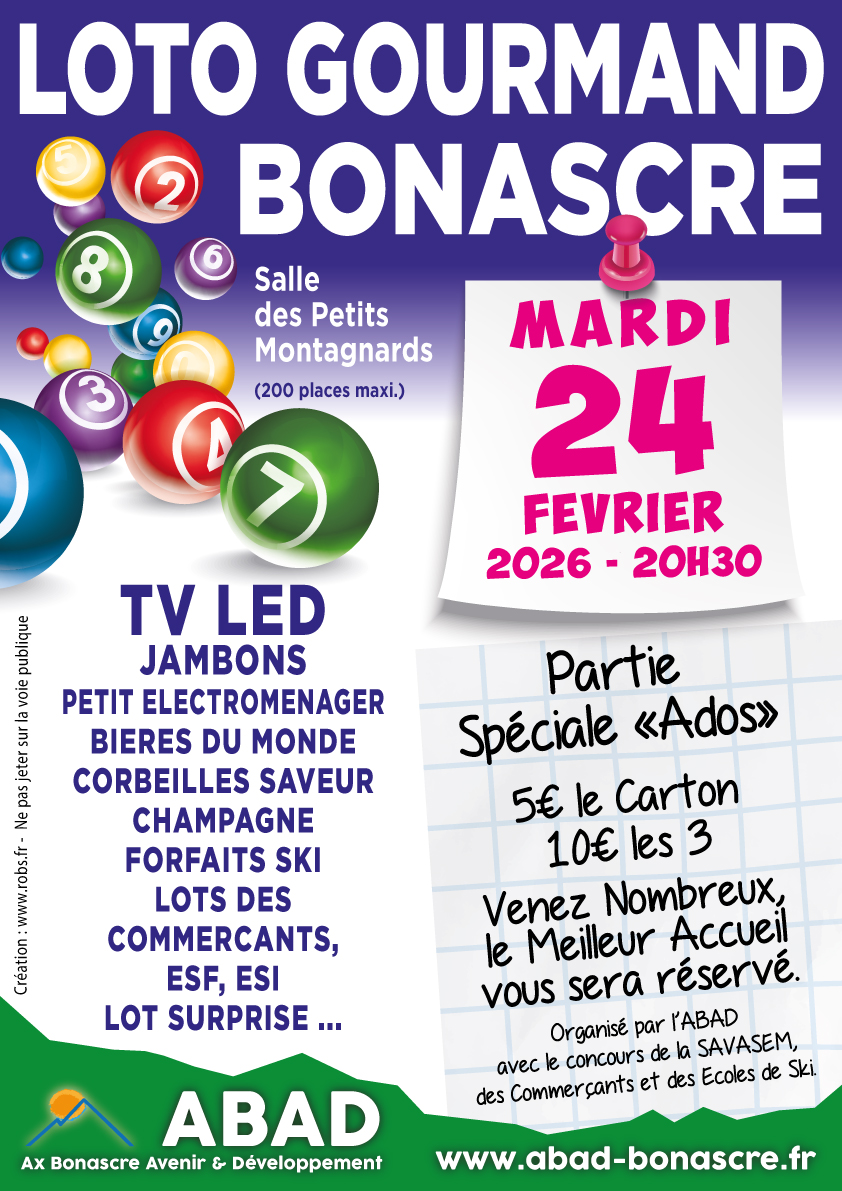 LOTO GOURMAND BONASCRE

Salle des Petits Montagnards

(200 places maxi.)

MARDI

24

FEVRIER

2026 - 20H30

TV LED

JAMBONS

PETIT ELECTROMENAGER

BIERES DU MONDE

CORBEILLES SAVEUR

CHAMPAGNE

FORFAITS SKI

LOTS DES COMMERCANTS, ESF, ESI

LOT SURPRISE ...

Partie Spéciale «Ados»

5€ le Carton

10€ les 3

Venez Nombreux, le Meilleur Accueil vous sera réservé.

Organisé par l'ABAD avec le concours de la SAVASEM, des Commerçants et des Ecoles de Ski.

Création : www.robs.fr - Ne pas jeter sur la voie publique

ABAD

Ax Bonascre Avenir & Développement

www.abad-bonascre.fr